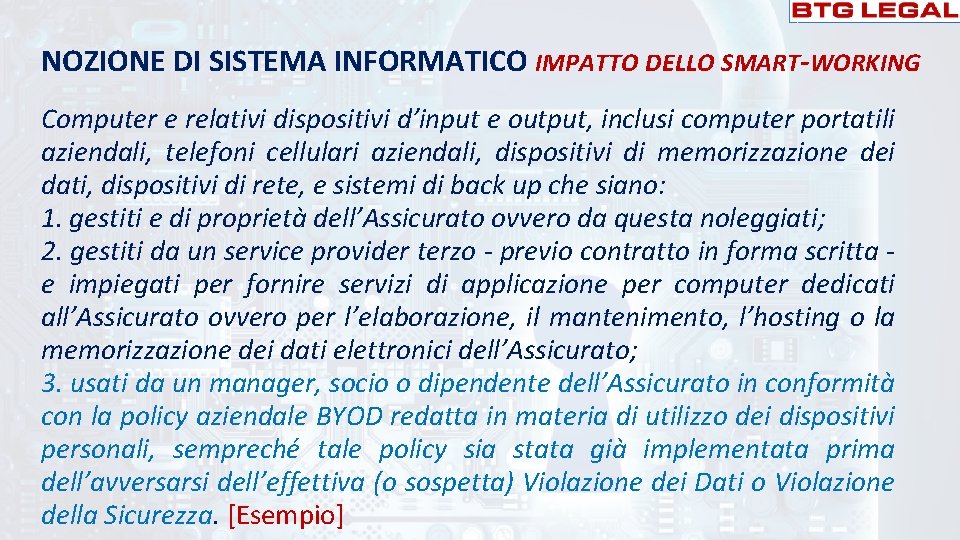 BTG LEGAL

NOZIONE DI SISTEMA INFORMATICO IMPATTO DELLO SMART-WORKING

Computer e relativi dispositivi d’input e output, inclusi computer portatili aziendali, telefoni cellulari aziendali, dispositivi di memorizzazione dei dati, dispositivi di rete, e sistemi di back up che siano:
1. gestiti e di proprietà dell’Assicurato ovvero da questa noleggiati;
2. gestiti da un service provider terzo - previo contratto in forma scritta - e impiegati per fornire servizi di applicazione per computer dedicati all’Assicurato ovvero per l’elaborazione, il mantenimento, l’hosting o la memorizzazione dei dati elettronici dell’Assicurato;
3. usati da un manager, socio o dipendente dell’Assicurato in conformità con la policy aziendale BYOD redatta in materia di utilizzo dei dispositivi personali, sempreché tale policy sia stata già implementata prima dell’avversarsi dell’effettiva (o sospetta) Violazione dei Dati o Violazione della Sicurezza. [Esempio]